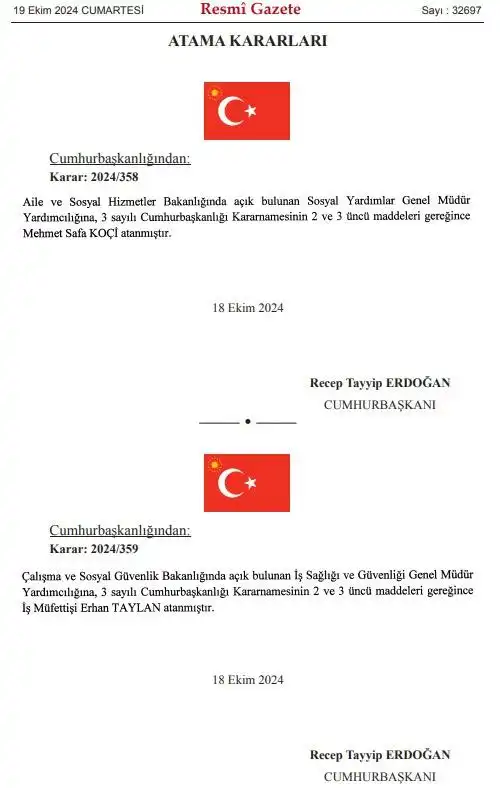 19 Ekim 2024 CUMARTESİ Resmî Gazete Sayı : 32697

ATAMA KARARLARI

Cumhurbaşkanlığından:

Karar: 2024/358

Aile ve Sosyal Hizmetler Bakanlığında açık bulunan Sosyal Yardımlar Genel Müdür Yardımcılığına, 3 sayılı Cumhurbaşkanlığı Kararnamesinin 2 ve 3 üncü maddeleri gereğince Mehmet Safa KOÇİ atanmıştır.

18 Ekim 2024

Recep Tayyip ERDOĞAN
CUMHURBAŞKANI

Cumhurbaşkanlığından:

Karar: 2024/359

Çalışma ve Sosyal Güvenlik Bakanlığında açık bulunan İş Sağlığı ve Güvenliği Genel Müdür Yardımcılığına, 3 sayılı Cumhurbaşkanlığı Kararnamesinin 2 ve 3 üncü maddeleri gereğince İş Müfettişi Erhan TAYLAN atanmıştır.

18 Ekim 2024

Recep Tayyip ERDOĞAN
CUMHURBAŞKANI